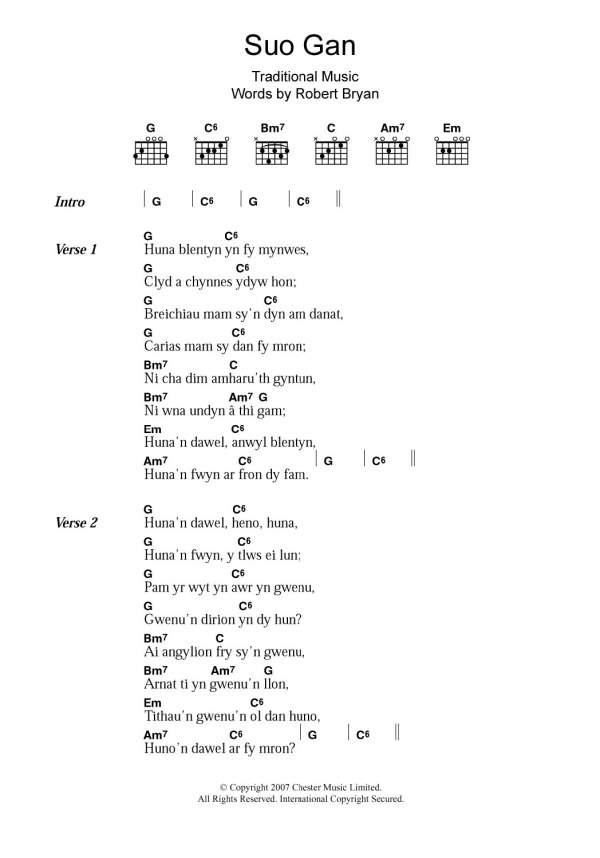 Suo Gan

Traditional Music
Words by Robert Bryan

G C6 Bm7 C Am7 Em

Intro | G | C6 | G | C6 ||

Verse 1
G C6
Huna blentyn yn fy mynwes,
G C6
Clyd a chynnes ydyw hon;
G C6
Breichiau mam sy'n dyn am danat,
G C6
Carias mam sy dan fy mron;
Bm7 C
Ni cha dim amharu'th gyntun,
Bm7 Am7 G
Ni wna undyn â thi gam;
Em C6
Huna'n dawel, anwyl blentyn,
Am7 C6 | G | C6 ||
Huna'n fwyn ar fron dy fam.

Verse 2
G C6
Huna'n dawel, heno, huna,
G C6
Huna'n fwyn, y tlws ei lun;
G C6
Pam yr wyt yn awr yn gwenu,
G C6
Gwenu'n dirion yn dy hun?
Bm7 C
Ai angylion fry sy'n gwenu,
Bm7 Am7 G
Arnat ti yn gwenu'n llon,
Em C6
Tithau'n gwenu'n ol dan huno,
Am7 C6 | G | C6 ||
Huno'n dawel ar fy mron?

© Copyright 2007 Chester Music Limited.
All Rights Reserved. International Copyright Secured.